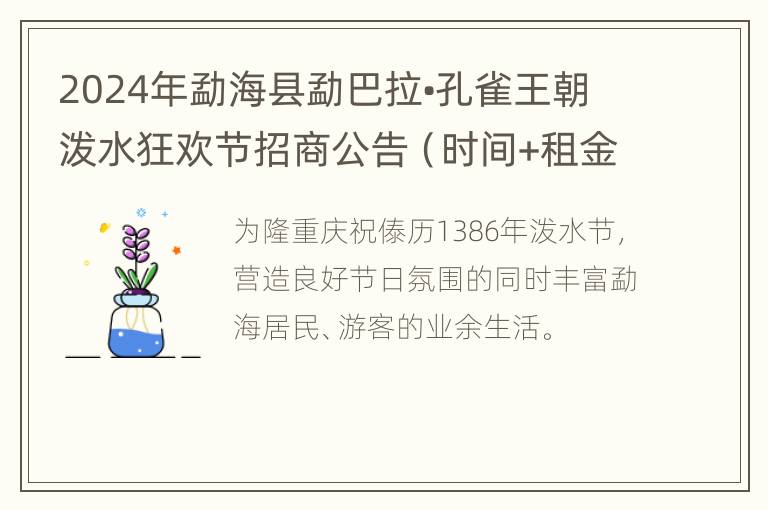 2024年勐海县勐巴拉•孔雀王朝泼水狂欢节招商公告（时间+租金

为隆重庆祝傣历1386年泼水节，营造良好节日氛围的同时丰富勐海居民、游客的业余生活。